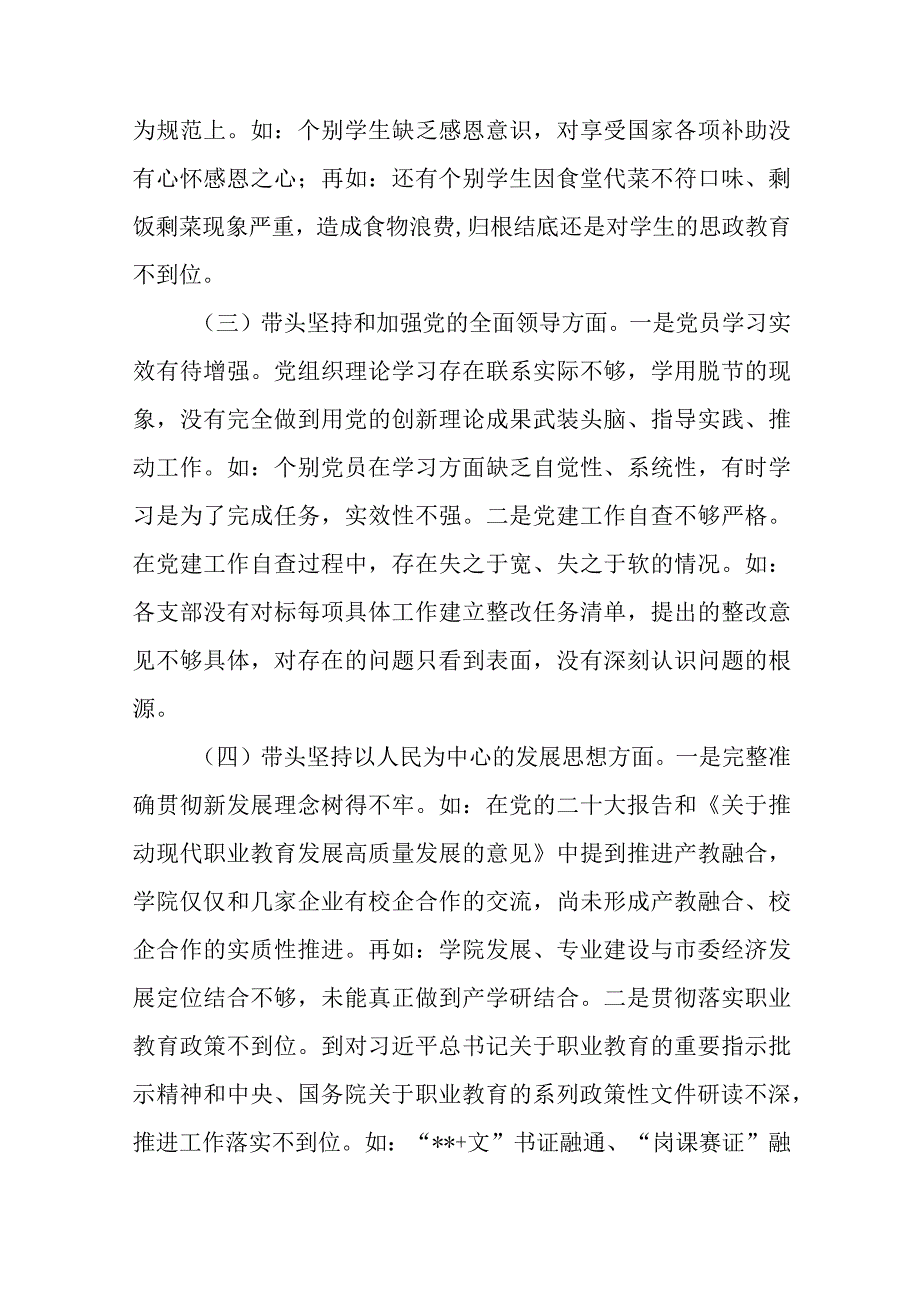 为规范上。如：个别学生缺乏感恩意识，对享受国家各项补助没有心怀感恩之心；再如：还有个别学生因食堂代菜不符口味、剩饭剩菜现象严重，造成食物浪费，归根结底还是对学生的思政教育不到位。

（三）带头坚持和加强党的全面领导方面。一是党员学习实效有待增强。党组织理论学习存在联系实际不够，学用脱节的现象，没有完全做到用党的创新理论成果武装头脑、指导实践、推动工作。如：个别党员在学习方面缺乏自觉性、系统性，有时学习是为了完成任务，实效性不强。二是党建工作自查不够严格。在党建工作自查过程中，存在失之于宽、失之于软的情况。如：各支部没有对标每项具体工作建立整改任务清单，提出的整改意见不够具体，对存在的问题只看到表面，没有深刻认识问题的根源。

（四）带头坚持以人民为中心的发展思想方面。一是完整准确贯彻新发展理念树得不牢。如：在党的二十大报告和《关于推动现代职业教育发展高质量发展的意见》中提到推进产教融合，学院仅仅和几家企业有校企合作的交流，尚未形成产教融合、校企合作的实质性推进。再如：学院发展、专业建设与市委经济发展定位结合不够，未能真正做到产学研结合。二是贯彻落实职业教育政策不到位。到对习近平总书记关于职业教育的重要指示批示精神和中央、国务院关于职业教育的系列政策性文件研读不深，推进工作落实不到位。如：“**+文”书证融通、“岗课赛证”融